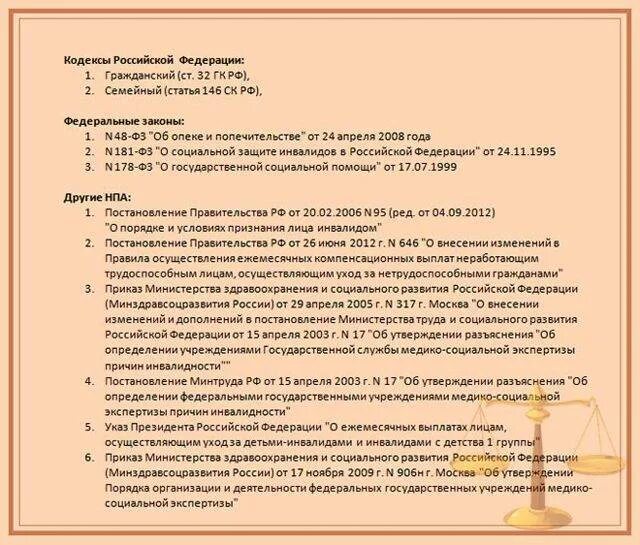 Кодексы Российской Федерации:
1. Гражданский (ст. 32 ГК РФ),
2. Семейный (статья 146 СК РФ),

Федеральные законы:
1. N 48-ФЗ "Об опеке и попечительстве" от 24 апреля 2008 года
2. N 181-ФЗ "О социальной защите инвалидов в Российской Федерации" от 24.11.1995
3. N 178-ФЗ "О государственной социальной помощи" от 17.07.1999

Другие НПА:
1. Постановление Правительства РФ от 20.02.2006 N 95 (ред. от 04.09.2012) "О порядке и условиях признания лица инвалидом"
2. Постановление Правительства РФ от 26 июня 2012 г. N 646 "О внесении изменений в Правила осуществления ежемесячных компенсационных выплат неработающим трудоспособным лицам, осуществляющим уход за нетрудоспособными гражданами"
3. Приказ Министерства здравоохранения и социального развития Российской Федерации (Минздравсоцразвития России) от 29 апреля 2005 г. N 317 г. Москва "О внесении изменений и дополнений в постановление Министерства труда и социального развития Российской Федерации от 15 апреля 2003 г. N 17 "Об утверждении разъяснения "Об определении учреждениями Государственной службы медико-социальной экспертизы причин инвалидности""
4. Постановление Минтруда РФ от 15 апреля 2003 г. N 17 "Об утверждении разъяснения "Об определении федеральными государственными учреждениями медико-социальной экспертизы причин инвалидности"
5. Указ Президента Российской Федерации "О ежемесячных выплатах лицам, осуществляющим уход за детьми-инвалидами и инвалидами с детства 1 группы"
6. Приказ Министерства здравоохранения и социального развития Российской Федерации (Минздравсоцразвития России) от 17 ноября 2009 г. N 906н г. Москва "Об утверждении Порядка организации и деятельности федеральных государственных учреждений медико-социальной экспертизы"